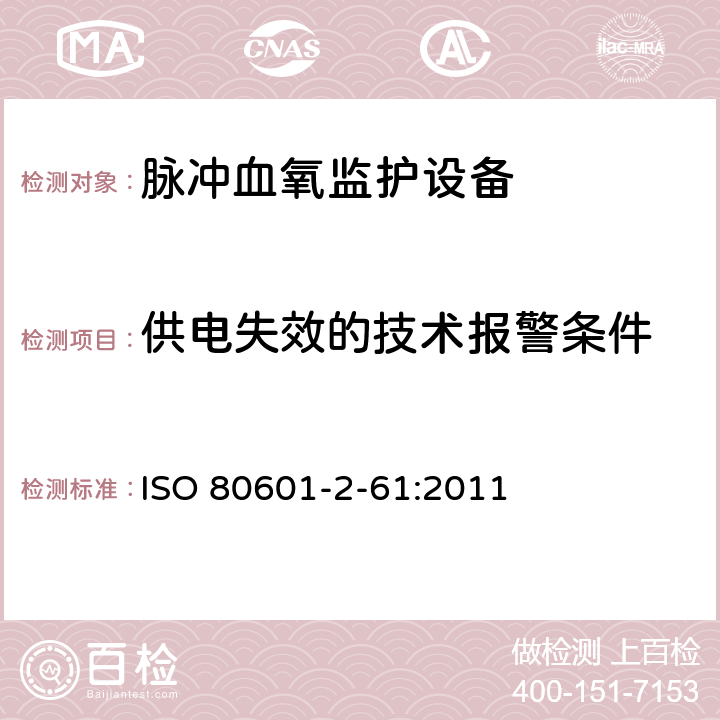 MA CNAS AC ilac-MRA

检测对象：脉冲血氧监护设备

检测项目：供电失效的技术报警条件

检测标准：ISO 80601-2-61:2011

百检
Baijiantest.com

做检测 上百检
400-151-7153